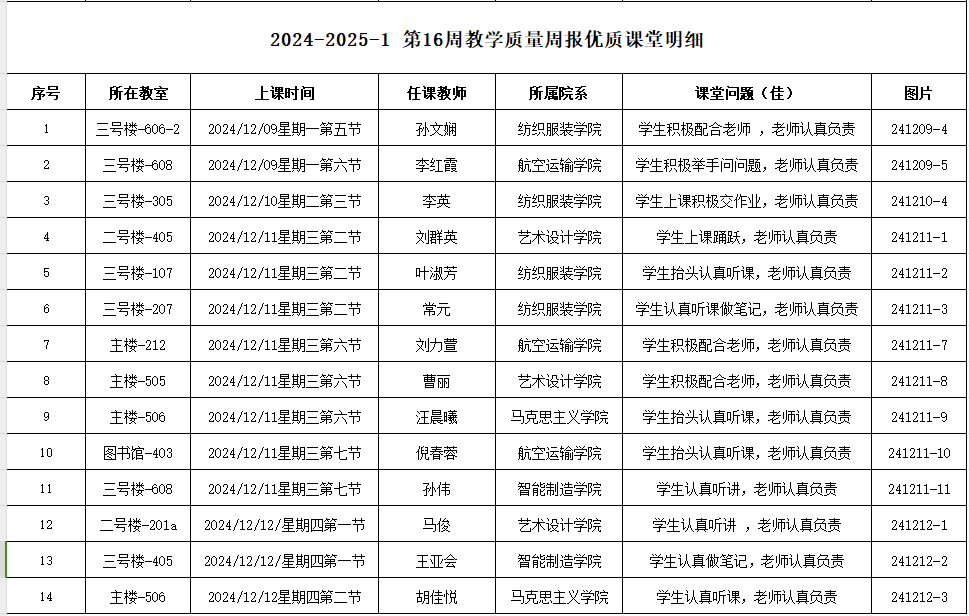 2024-2025-1 第16周教学质量周报优质课堂明细

| 序号 | 所在教室 | 上课时间 | 任课教师 | 所属院系 | 课堂问题（佳） | 图片 |
|---|---|---|---|---|---|---|
| 1 | 三号楼-606-2 | 2024/12/09星期一第五节 | 孙文娴 | 纺织服装学院 | 学生积极配合老师 ，老师认真负责 | 241209-4 |
| 2 | 三号楼-608 | 2024/12/09星期一第六节 | 李红霞 | 航空运输学院 | 学生积极举手问问题，老师认真负责 | 241209-5 |
| 3 | 三号楼-305 | 2024/12/10星期二第三节 | 李英 | 纺织服装学院 | 学生上课积极交作业，老师认真负责 | 241210-4 |
| 4 | 二号楼-405 | 2024/12/11星期三第二节 | 刘群英 | 艺术设计学院 | 学生上课踊跃，老师认真负责 | 241211-1 |
| 5 | 三号楼-107 | 2024/12/11星期三第二节 | 叶淑芳 | 纺织服装学院 | 学生抬头认真听课，老师认真负责 | 241211-2 |
| 6 | 三号楼-207 | 2024/12/11星期三第二节 | 常元 | 纺织服装学院 | 学生认真听课做笔记，老师认真负责 | 241211-3 |
| 7 | 主楼-212 | 2024/12/11星期三第六节 | 刘力萱 | 航空运输学院 | 学生积极配合老师，老师认真负责 | 241211-7 |
| 8 | 主楼-505 | 2024/12/11星期三第六节 | 曹丽 | 艺术设计学院 | 学生积极配合老师，老师认真负责 | 241211-8 |
| 9 | 主楼-506 | 2024/12/11星期三第六节 | 汪晨曦 | 马克思主义学院 | 学生抬头认真听课，老师认真负责 | 241211-9 |
| 10 | 图书馆-403 | 2024/12/11星期三第七节 | 倪春蓉 | 航空运输学院 | 学生抬头认真听课，老师认真负责 | 241211-10 |
| 11 | 三号楼-608 | 2024/12/11星期三第七节 | 孙伟 | 智能制造学院 | 学生认真听讲，老师认真负责 | 241211-11 |
| 12 | 二号楼-201a | 2024/12/12/星期四第一节 | 马俊 | 艺术设计学院 | 学生认真听讲 ，老师认真负责 | 241212-1 |
| 13 | 三号楼-405 | 2024/12/12/星期四第一节 | 王亚会 | 智能制造学院 | 学生认真做笔记，老师认真负责 | 241212-2 |
| 14 | 主楼-506 | 2024/12/12星期四第二节 | 胡佳悦 | 马克思主义学院 | 学生认真听课，老师认真负责 | 241212-3 |